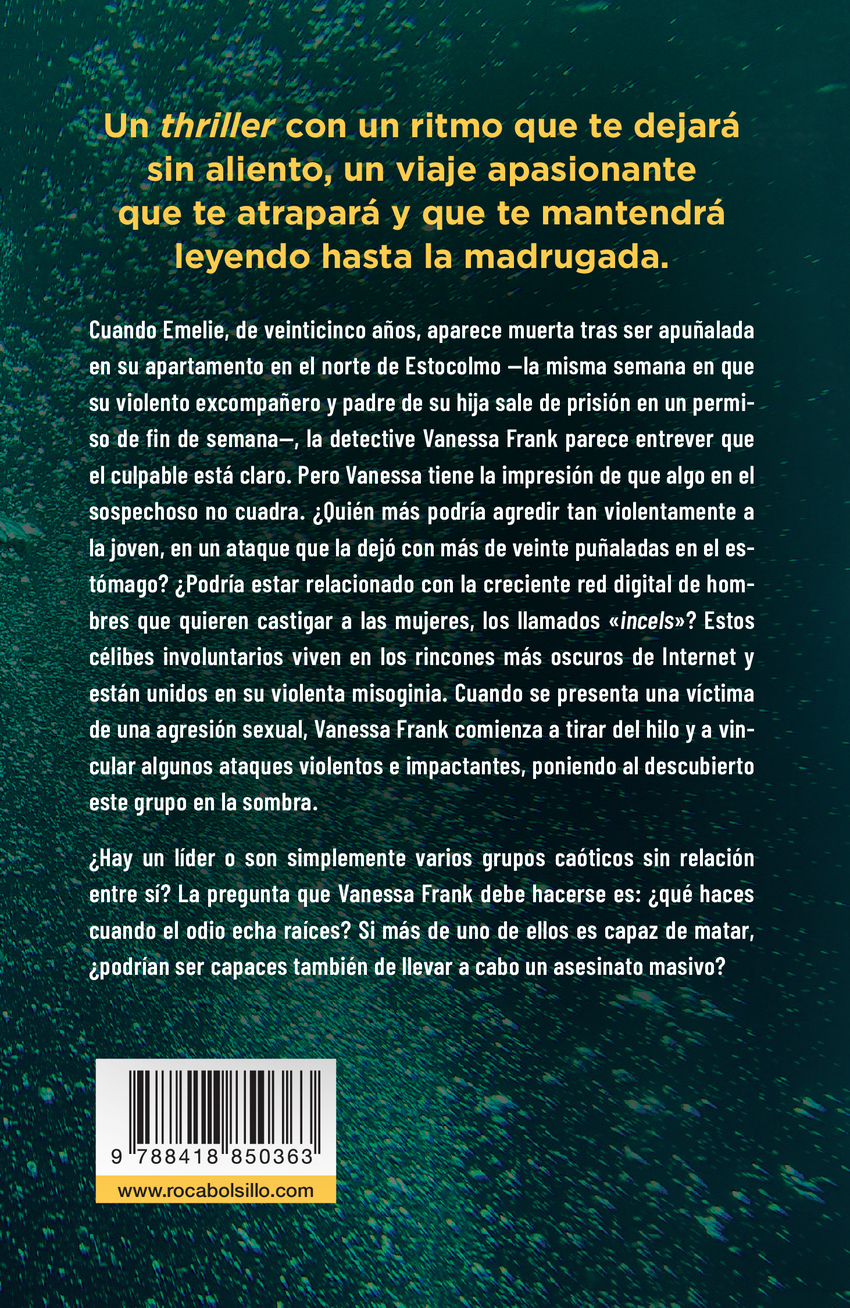 Un thriller con un ritmo que te dejará sin aliento, un viaje apasionante que te atrapará y que te mantendrá leyendo hasta la madrugada.

Cuando Emelie, de veinticinco años, aparece muerta tras ser apuñalada en su apartamento en el norte de Estocolmo —la misma semana en que su violento excompañero y padre de su hija sale de prisión en un permiso de fin de semana—, la detective Vanessa Frank parece entrever que el culpable está claro. Pero Vanessa tiene la impresión de que algo en el sospechoso no cuadra. ¿Quién más podría agredir tan violentamente a la joven, en un ataque que la dejó con más de veinte puñaladas en el estómago? ¿Podría estar relacionado con la creciente red digital de hombres que quieren castigar a las mujeres, los llamados «incels»? Estos célibes involuntarios viven en los rincones más oscuros de Internet y están unidos en su violenta misoginia. Cuando se presenta una víctima de una agresión sexual, Vanessa Frank comienza a tirar del hilo y a vincular algunos ataques violentos e impactantes, poniendo al descubierto este grupo en la sombra.

¿Hay un líder o son simplemente varios grupos caóticos sin relación entre sí? La pregunta que Vanessa Frank debe hacerse es: ¿qué haces cuando el odio echa raíces? Si más de uno de ellos es capaz de matar, ¿podrían ser capaces también de llevar a cabo un asesinato masivo?

9 788418 850363

www.rocabolsillo.com